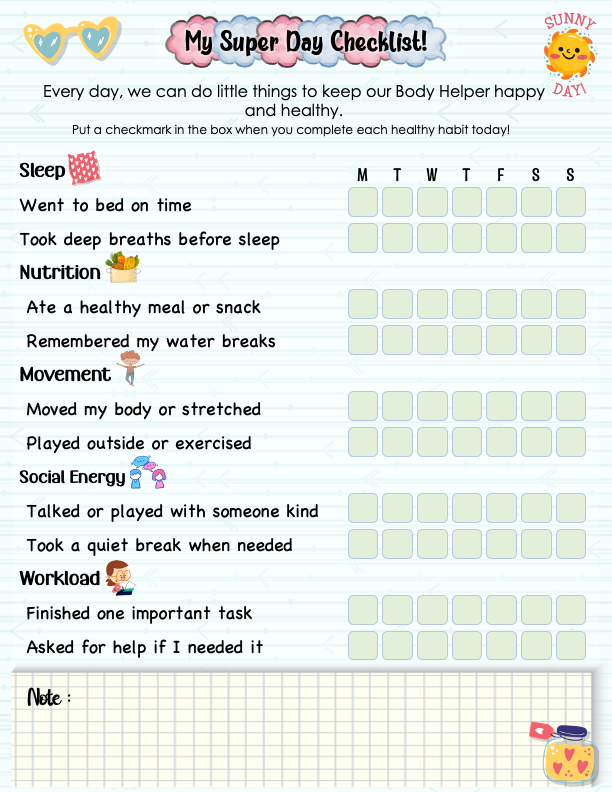 My Super Day Checklist!

SUNNY DAY!

Every day, we can do little things to keep our Body Helper happy and healthy.

Put a checkmark in the box when you complete each healthy habit today!

| Sleep | M | T | W | T | F | S | S |
|---|---|---|---|---|---|---|---|
| Went to bed on time | ☐ | ☐ | ☐ | ☐ | ☐ | ☐ | ☐ |
| Took deep breaths before sleep | ☐ | ☐ | ☐ | ☐ | ☐ | ☐ | ☐ |
| Nutrition | | | | | | | |
| Ate a healthy meal or snack | ☐ | ☐ | ☐ | ☐ | ☐ | ☐ | ☐ |
| Remembered my water breaks | ☐ | ☐ | ☐ | ☐ | ☐ | ☐ | ☐ |
| Movement | | | | | | | |
| Moved my body or stretched | ☐ | ☐ | ☐ | ☐ | ☐ | ☐ | ☐ |
| Played outside or exercised | ☐ | ☐ | ☐ | ☐ | ☐ | ☐ | ☐ |
| Social Energy | | | | | | | |
| Talked or played with someone kind | ☐ | ☐ | ☐ | ☐ | ☐ | ☐ | ☐ |
| Took a quiet break when needed | ☐ | ☐ | ☐ | ☐ | ☐ | ☐ | ☐ |
| Workload | | | | | | | |
| Finished one important task | ☐ | ☐ | ☐ | ☐ | ☐ | ☐ | ☐ |
| Asked for help if I needed it | ☐ | ☐ | ☐ | ☐ | ☐ | ☐ | ☐ |

Note :